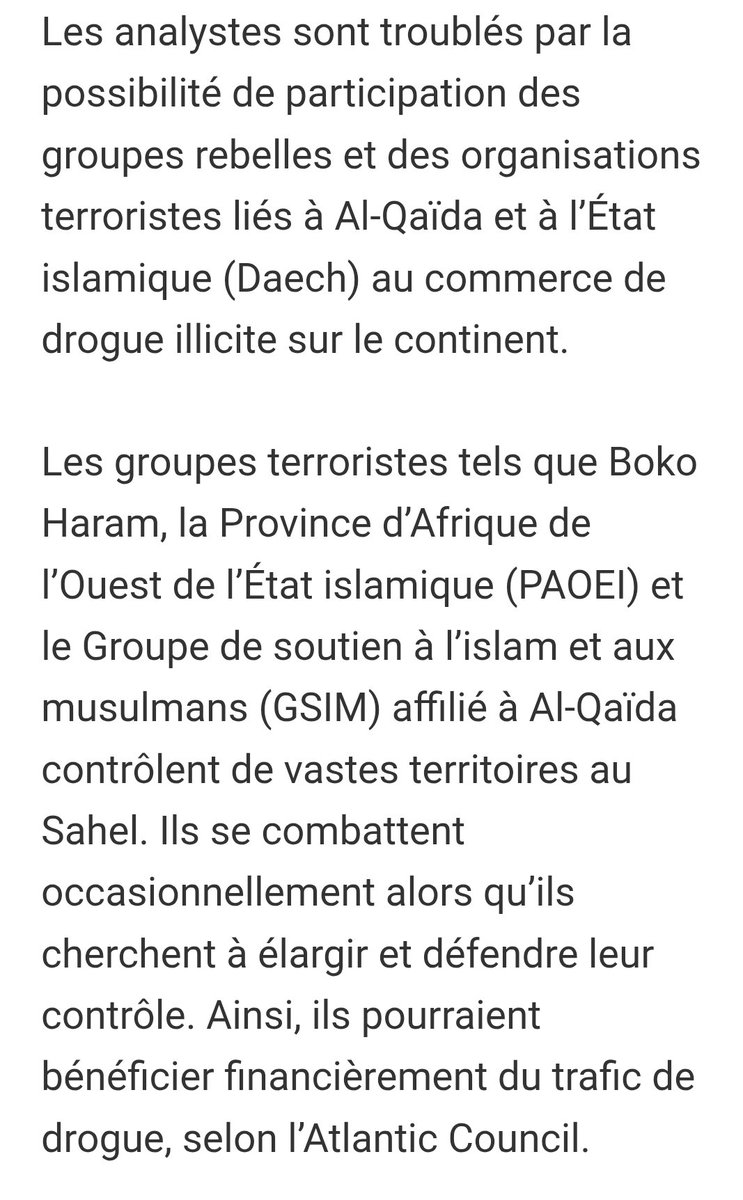 Les analystes sont troublés par la possibilité de participation des groupes rebelles et des organisations terroristes liés à Al-Qaïda et à l'État islamique (Daech) au commerce de drogue illicite sur le continent.

Les groupes terroristes tels que Boko Haram, la Province d'Afrique de l'Ouest de l'État islamique (PAOEI) et le Groupe de soutien à l'islam et aux musulmans (GSIM) affilié à Al-Qaïda contrôlent de vastes territoires au Sahel. Ils se combattent occasionnellement alors qu'ils cherchent à élargir et défendre leur contrôle. Ainsi, ils pourraient bénéficier financièrement du trafic de drogue, selon l'Atlantic Council.